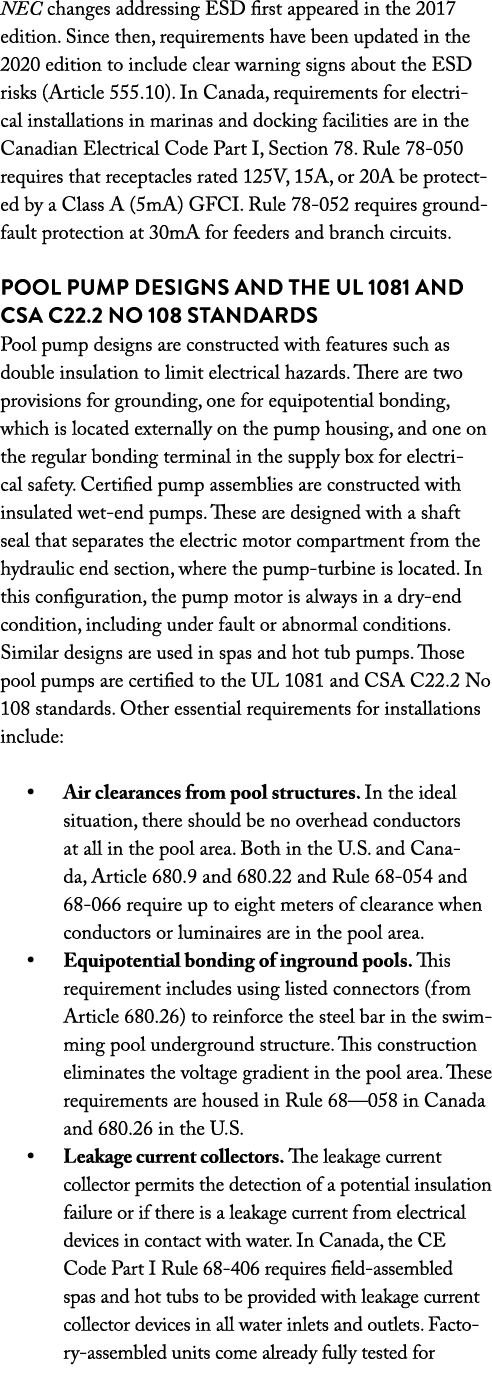 NEC changes addressing ESD first appeared in the 2017 edition. Since then, requirements have been updated in the 2020 edition to include clear warning signs about the ESD risks (Article 555.10). In Canada, requirements for electrical installations in marinas and docking facilities are in the Canadian Electrical Code Part I, Section 78. Rule 78-050 requires that receptacles rated 125V, 15A, or 20A be protected by a Class A (5mA) GFCI. Rule 78-052 requires ground-fault protection at 30mA for feeders and branch circuits.

POOL PUMP DESIGNS AND THE UL 1081 AND CSA C22.2 NO 108 STANDARDS

Pool pump designs are constructed with features such as double insulation to limit electrical hazards. There are two provisions for grounding, one for equipotential bonding, which is located externally on the pump housing, and one on the regular bonding terminal in the supply box for electrical safety. Certified pump assemblies are constructed with insulated wet-end pumps. These are designed with a shaft seal that separates the electric motor compartment from the hydraulic end section, where the pump-turbine is located. In this configuration, the pump motor is always in a dry-end condition, including under fault or abnormal conditions. Similar designs are used in spas and hot tub pumps. Those pool pumps are certified to the UL 1081 and CSA C22.2 No 108 standards. Other essential requirements for installations include:

• Air clearances from pool structures. In the ideal situation, there should be no overhead conductors at all in the pool area. Both in the U.S. and Canada, Article 680.9 and 680.22 and Rule 68-054 and 68-066 require up to eight meters of clearance when conductors or luminaires are in the pool area.
• Equipotential bonding of inground pools. This requirement includes using listed connectors (from Article 680.26) to reinforce the steel bar in the swimming pool underground structure. This construction eliminates the voltage gradient in the pool area. These requirements are housed in Rule 68—058 in Canada and 680.26 in the U.S.
• Leakage current collectors. The leakage current collector permits the detection of a potential insulation failure or if there is a leakage current from electrical devices in contact with water. In Canada, the CE Code Part I Rule 68-406 requires field-assembled spas and hot tubs to be provided with leakage current collector devices in all water inlets and outlets. Factory-assembled units come already fully tested for